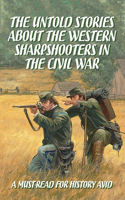 THE UNTOLD STORIES ABOUT THE WESTERN SHARPSHOOTERS IN THE CIVIL WAR

A MUST-READ FOR HISTORY AVID